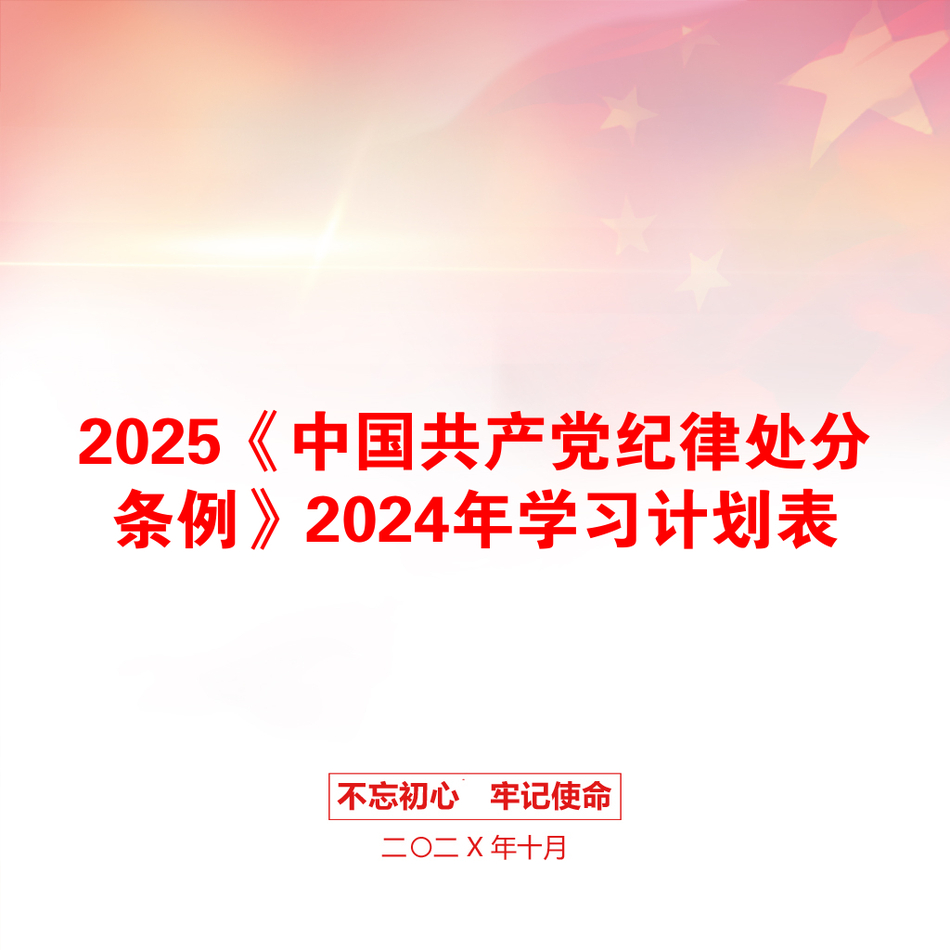 2025《中国共产党纪律处分条例》2024年学习计划表

不忘初心　牢记使命

二〇二Ｘ年十月